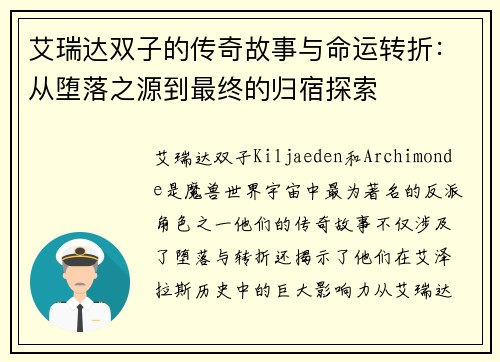 艾瑞达双子的传奇故事与命运转折：从堕落之源到最终的归宿探索

艾瑞达双子Kiljaeden和Archimonde是魔兽世界宇宙中最为著名的反派角色之一他们的传奇故事不仅涉及了堕落与转折还揭示了他们在艾泽拉斯历史中的巨大影响力从艾瑞达